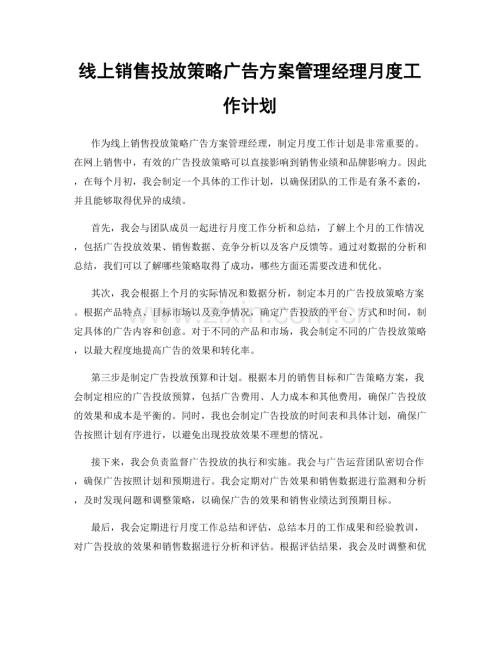 线上销售投放策略广告方案管理经理月度工作计划

作为线上销售投放策略广告方案管理经理，制定月度工作计划是非常重要的。在网上销售中，有效的广告投放策略可以直接影响到销售业绩和品牌影响力。因此，在每个月初，我会制定一个具体的工作计划，以确保团队的工作是有条不紊的，并且能够取得优异的成绩。

首先，我会与团队成员一起进行月度工作分析和总结，了解上个月的工作情况，包括广告投放效果、销售数据、竞争分析以及客户反馈等。通过对数据的分析和总结，我们可以了解哪些策略取得了成功，哪些方面还需要改进和优化。

其次，我会根据上个月的实际情况和数据分析，制定本月的广告投放策略方案。根据产品特点、目标市场以及竞争情况，确定广告投放的平台、方式和时间，制定具体的广告内容和创意。对于不同的产品和市场，我会制定不同的广告投放策略，以最大程度地提高广告的效果和转化率。

第三步是制定广告投放预算和计划。根据本月的销售目标和广告策略方案，我会制定相应的广告投放预算，包括广告费用、人力成本和其他费用，确保广告投放的效果和成本是平衡的。同时，我也会制定广告投放的时间表和具体计划，确保广告按照计划有序进行，以避免出现投放效果不理想的情况。

接下来，我会负责监督广告投放的执行和实施。我会与广告运营团队密切合作，确保广告按照计划和预期进行。我会定期对广告效果和销售数据进行监测和分析，及时发现问题和调整策略，以确保广告的效果和销售业绩达到预期目标。

最后，我会定期进行月度工作总结和评估，总结本月的工作成果和经验教训，对广告投放的效果和销售数据进行分析和评估。根据评估结果，我会及时调整和优

www.zixin.com.cn